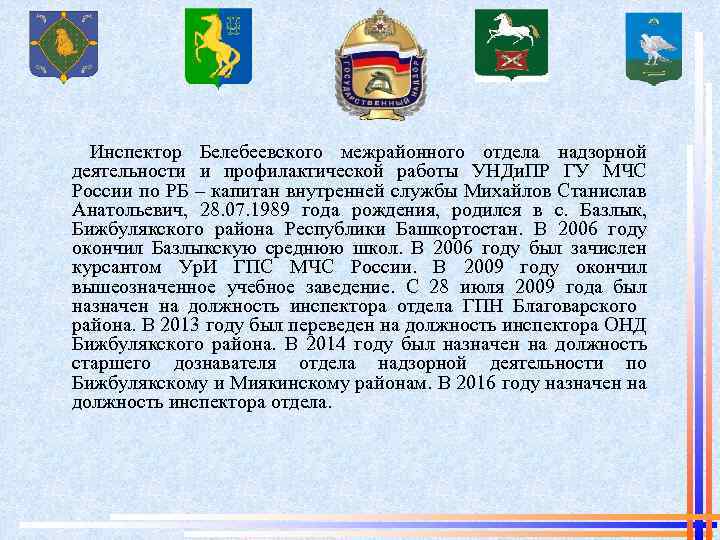 ГОСУДАРСТВЕННЫЙ НАДЗОР

Инспектор Белебеевского межрайонного отдела надзорной деятельности и профилактической работы УНДиПР ГУ МЧС России по РБ – капитан внутренней службы Михайлов Станислав Анатольевич, 28.07.1989 года рождения, родился в с. Базлык, Бижбулякского района Республики Башкортостан. В 2006 году окончил Базлыкскую среднюю школ. В 2006 году был зачислен курсантом УрИ ГПС МЧС России. В 2009 году окончил вышеозначенное учебное заведение. С 28 июля 2009 года был назначен на должность инспектора отдела ГПН Благоварского района. В 2013 году был переведен на должность инспектора ОНД Бижбулякского района. В 2014 году был назначен на должность старшего дознавателя отдела надзорной деятельности по Бижбулякскому и Миякинскому районам. В 2016 году назначен на должность инспектора отдела.